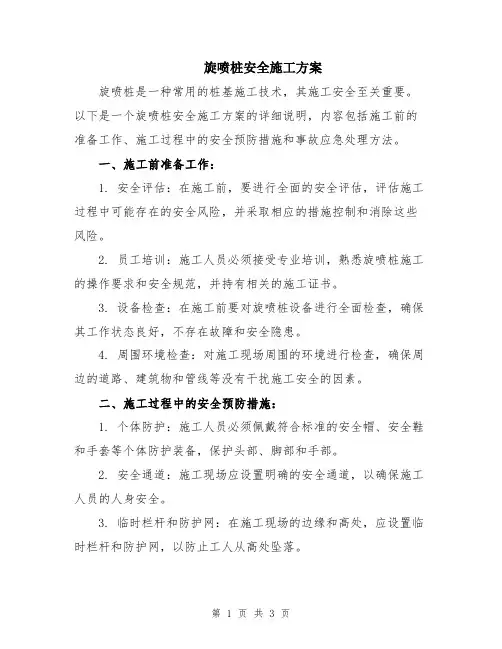 旋喷桩安全施工方案

旋喷桩是一种常用的桩基施工技术，其施工安全至关重要。以下是一个旋喷桩安全施工方案的详细说明，内容包括施工前的准备工作、施工过程中的安全预防措施和事故应急处理方法。

一、施工前准备工作：

1. 安全评估：在施工前，要进行全面的安全评估，评估施工过程中可能存在的安全风险，并采取相应的措施控制和消除这些风险。

2. 员工培训：施工人员必须接受专业培训，熟悉旋喷桩施工的操作要求和安全规范，并持有相关的施工证书。

3. 设备检查：在施工前要对旋喷桩设备进行全面检查，确保其工作状态良好，不存在故障和安全隐患。

4. 周围环境检查：对施工现场周围的环境进行检查，确保周边的道路、建筑物和管线等没有干扰施工安全的因素。

二、施工过程中的安全预防措施：

1. 个体防护：施工人员必须佩戴符合标准的安全帽、安全鞋和手套等个体防护装备，保护头部、脚部和手部。

2. 安全通道：施工现场应设置明确的安全通道，以确保施工人员的人身安全。

3. 临时栏杆和防护网：在施工现场的边缘和高处，应设置临时栏杆和防护网，以防止工人从高处坠落。

第 1 页 共 3 页